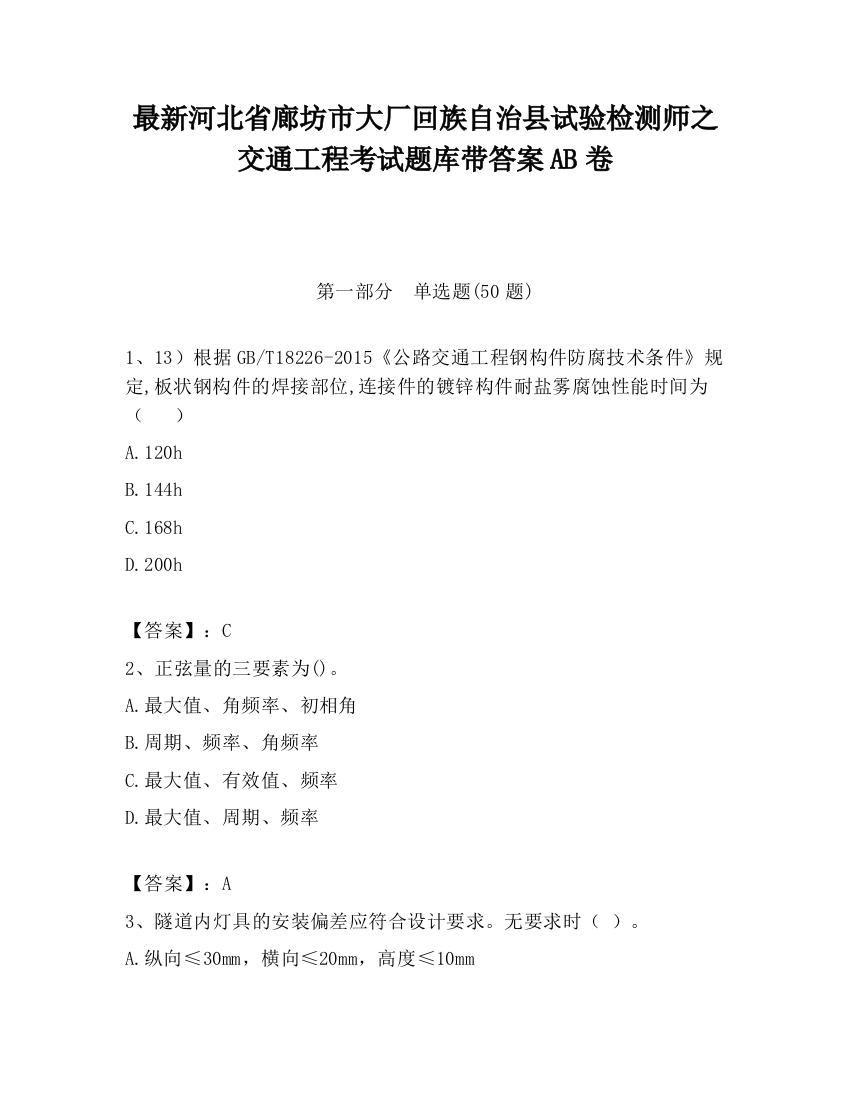 最新河北省廊坊市大厂回族自治县试验检测师之交通工程考试题库带答案AB卷

第一部分　单选题(50题)

1、13）根据GB/T18226-2015《公路交通工程钢构件防腐技术条件》规定,板状钢构件的焊接部位,连接件的镀锌构件耐盐雾腐蚀性能时间为（　　）

A.120h

B.144h

C.168h

D.200h

【答案】：C

2、正弦量的三要素为()。

A.最大值、角频率、初相角

B.周期、频率、角频率

C.最大值、有效值、频率

D.最大值、周期、频率

【答案】：A

3、隧道内灯具的安装偏差应符合设计要求。无要求时（ ）。

A.纵向≤30mm，横向≤20mm，高度≤10mm